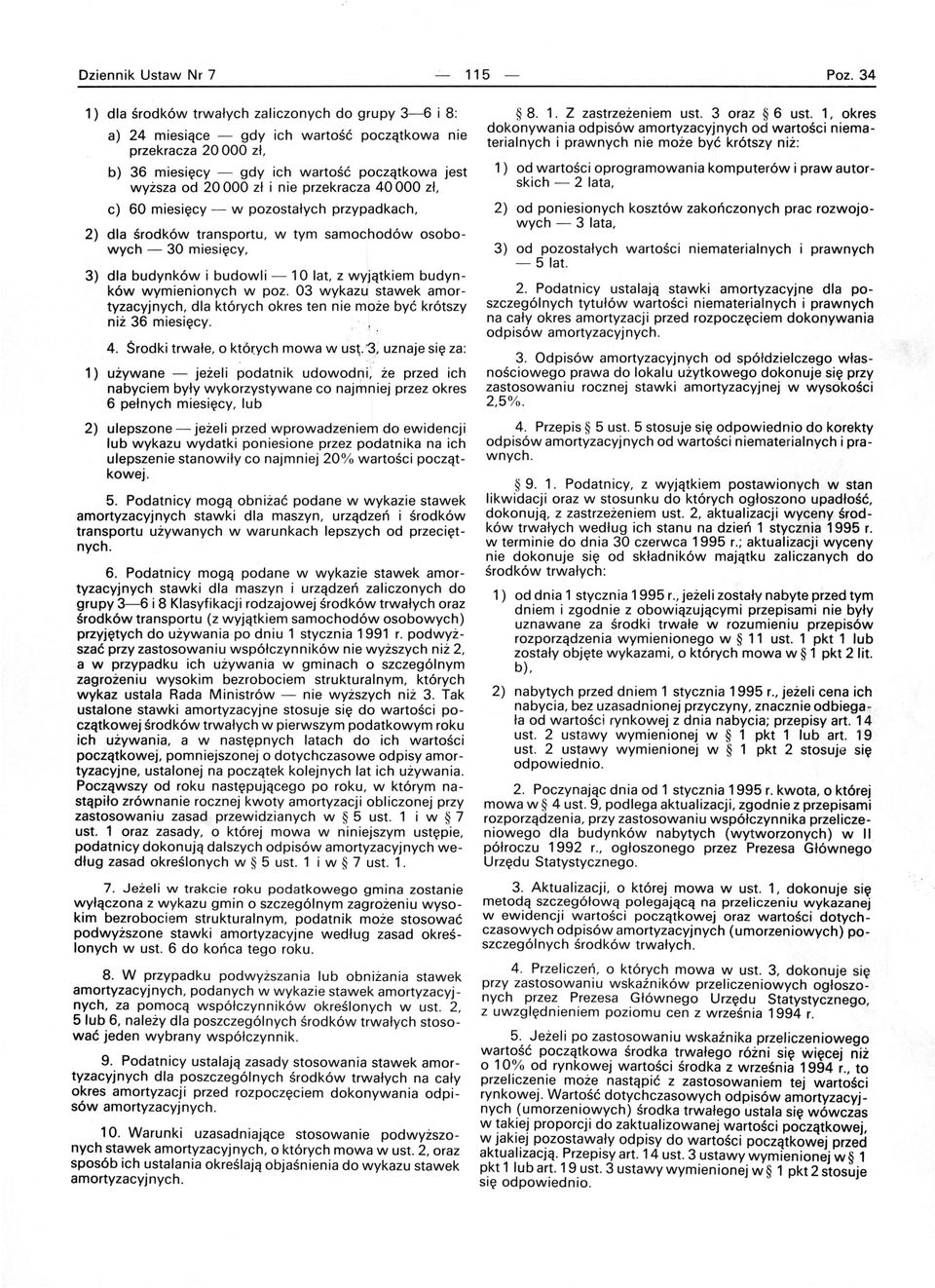 Dziennik Ustaw Nr 7 — 115 — Poz. 34

1) dla środków trwałych zaliczonych do grupy 3—6 i 8:

a) 24 miesiące — gdy ich wartość początkowa nie przekracza 20 000 zł,

b) 36 miesięcy — gdy ich wartość początkowa jest wyższa od 20 000 zł i nie przekracza 40 000 zł,

c) 60 miesięcy — w pozostałych przypadkach,

2) dla środków transportu, w tym samochodów osobowych — 30 miesięcy,

3) dla budynków i budowli — 10 lat, z wyjątkiem budynków wymienionych w poz. 03 wykazu stawek amortyzacyjnych, dla których okres ten nie może być krótszy niż 36 miesięcy.

4. Środki trwałe, o których mowa w ust. 3, uznaje się za:

1) używane — jeżeli podatnik udowodni, że przed ich nabyciem były wykorzystywane co najmniej przez okres 6 pełnych miesięcy, lub

2) ulepszone — jeżeli przed wprowadzeniem do ewidencji lub wykazu wydatki poniesione przez podatnika na ich ulepszenie stanowiły co najmniej 20% wartości początkowej.

5. Podatnicy mogą obniżać podane w wykazie stawek amortyzacyjnych stawki dla maszyn, urządzeń i środków transportu używanych w warunkach lepszych od przeciętnych.

6. Podatnicy mogą podane w wykazie stawek amortyzacyjnych stawki dla maszyn i urządzeń zaliczonych do grupy 3—6 i 8 Klasyfikacji rodzajowej środków trwałych oraz środków transportu (z wyjątkiem samochodów osobowych) przyjętych do używania po dniu 1 stycznia 1991 r. podwyższać przy zastosowaniu współczynników nie wyższych niż 2, a w przypadku ich używania w gminach o szczególnym zagrożeniu wysokim bezrobociem strukturalnym, których wykaz ustala Rada Ministrów — nie wyższych niż 3. Tak ustalone stawki amortyzacyjne stosuje się do wartości początkowej środków trwałych w pierwszym podatkowym roku ich używania, a w następnych latach do ich wartości początkowej, pomniejszonej o dotychczasowe odpisy amortyzacyjne, ustalonej na początek kolejnych lat ich używania. Począwszy od roku następującego po roku, w którym nastąpiło zrównanie rocznej kwoty amortyzacji obliczonej przy zastosowaniu zasad przewidzianych w § 5 ust. 1 i w § 7 ust. 1 oraz zasady, o której mowa w niniejszym ustępie, podatnicy dokonują dalszych odpisów amortyzacyjnych według zasad określonych w § 5 ust. 1 i w § 7 ust. 1.

7. Jeżeli w trakcie roku podatkowego gmina zostanie wyłączona z wykazu gmin o szczególnym zagrożeniu wysokim bezrobociem strukturalnym, podatnik może stosować podwyższone stawki amortyzacyjne według zasad określonych w ust. 6 do końca tego roku.

8. W przypadku podwyższania lub obniżania stawek amortyzacyjnych, podanych w wykazie stawek amortyzacyjnych, za pomocą współczynników określonych w ust. 2, 5 lub 6, należy dla poszczególnych środków trwałych stosować jeden wybrany współczynnik.

9. Podatnicy ustalają zasady stosowania stawek amortyzacyjnych dla poszczególnych środków trwałych na cały okres amortyzacji przed rozpoczęciem dokonywania odpisów amortyzacyjnych.

10. Warunki uzasadniające stosowanie podwyższonych stawek amortyzacyjnych, o których mowa w ust. 2, oraz sposób ich ustalania określają objaśnienia do wykazu stawek amortyzacyjnych.

§ 8. 1. Z zastrzeżeniem ust. 3 oraz § 6 ust. 1, okres dokonywania odpisów amortyzacyjnych od wartości niematerialnych i prawnych nie może być krótszy niż:

1) od wartości oprogramowania komputerów i praw autorskich — 2 lata,

2) od poniesionych kosztów zakończonych prac rozwojowych — 3 lata,

3) od pozostałych wartości niematerialnych i prawnych — 5 lat.

2. Podatnicy ustalają stawki amortyzacyjne dla poszczególnych tytułów wartości niematerialnych i prawnych na cały okres amortyzacji przed rozpoczęciem dokonywania odpisów amortyzacyjnych.

3. Odpisów amortyzacyjnych od spółdzielczego własnościowego prawa do lokalu użytkowego dokonuje się przy zastosowaniu rocznej stawki amortyzacyjnej w wysokości 2,5%.

4. Przepis § 5 ust. 5 stosuje się odpowiednio do korekty odpisów amortyzacyjnych od wartości niematerialnych i prawnych.

§ 9. 1. Podatnicy, z wyjątkiem postawionych w stan likwidacji oraz w stosunku do których ogłoszono upadłość, dokonują, z zastrzeżeniem ust. 2, aktualizacji wyceny środków trwałych według ich stanu na dzień 1 stycznia 1995 r. w terminie do dnia 30 czerwca 1995 r.; aktualizacji wyceny nie dokonuje się od składników majątku zaliczanych do środków trwałych:

1) od dnia 1 stycznia 1995 r., jeżeli zostały nabyte przed tym dniem i zgodnie z obowiązującymi przepisami nie były uznawane za środki trwałe w rozumieniu przepisów rozporządzenia wymienionego w § 11 ust. 1 pkt 1 lub zostały objęte wykazami, o których mowa w § 1 pkt 2 lit. b),

2) nabytych przed dniem 1 stycznia 1995 r., jeżeli cena ich nabycia, bez uzasadnionej przyczyny, znacznie odbiegała od wartości rynkowej z dnia nabycia; przepisy art. 14 ust. 2 ustawy wymienionej w § 1 pkt 1 lub art. 19 ust. 2 ustawy wymienionej w § 1 pkt 2 stosuje się odpowiednio.

2. Poczynając dnia od 1 stycznia 1995 r. kwota, o której mowa w § 4 ust. 9, podlega aktualizacji, zgodnie z przepisami rozporządzenia, przy zastosowaniu współczynnika przeliczeniowego dla budynków nabytych (wytworzonych) w II półroczu 1992 r., ogłoszonego przez Prezesa Głównego Urzędu Statystycznego.

3. Aktualizacji, o której mowa w ust. 1, dokonuje się metodą szczegółową polegającą na przeliczeniu wykazanej w ewidencji wartości początkowej oraz wartości dotychczasowych odpisów amortyzacyjnych (umorzeniowych) poszczególnych środków trwałych.

4. Przeliczeń, o których mowa w ust. 3, dokonuje się przy zastosowaniu wskaźników przeliczeniowych ogłoszonych przez Prezesa Głównego Urzędu Statystycznego, z uwzględnieniem poziomu cen z września 1994 r.

5. Jeżeli po zastosowaniu wskaźnika przeliczeniowego wartość początkowa środka trwałego różni się więcej niż o 10% od rynkowej wartości środka z września 1994 r., to przeliczenie może nastąpić z zastosowaniem tej wartości rynkowej. Wartość dotychczasowych odpisów amortyzacyjnych (umorzeniowych) środka trwałego ustala się wówczas w takiej proporcji do zaktualizowanej wartości początkowej, w jakiej pozostawały odpisy do wartości początkowej przed aktualizacją. Przepisy art. 14 ust. 3 ustawy wymienionej w § 1 pkt 1 lub art. 19 ust. 3 ustawy wymienionej w § 1 pkt 2 stosuje się odpowiednio.